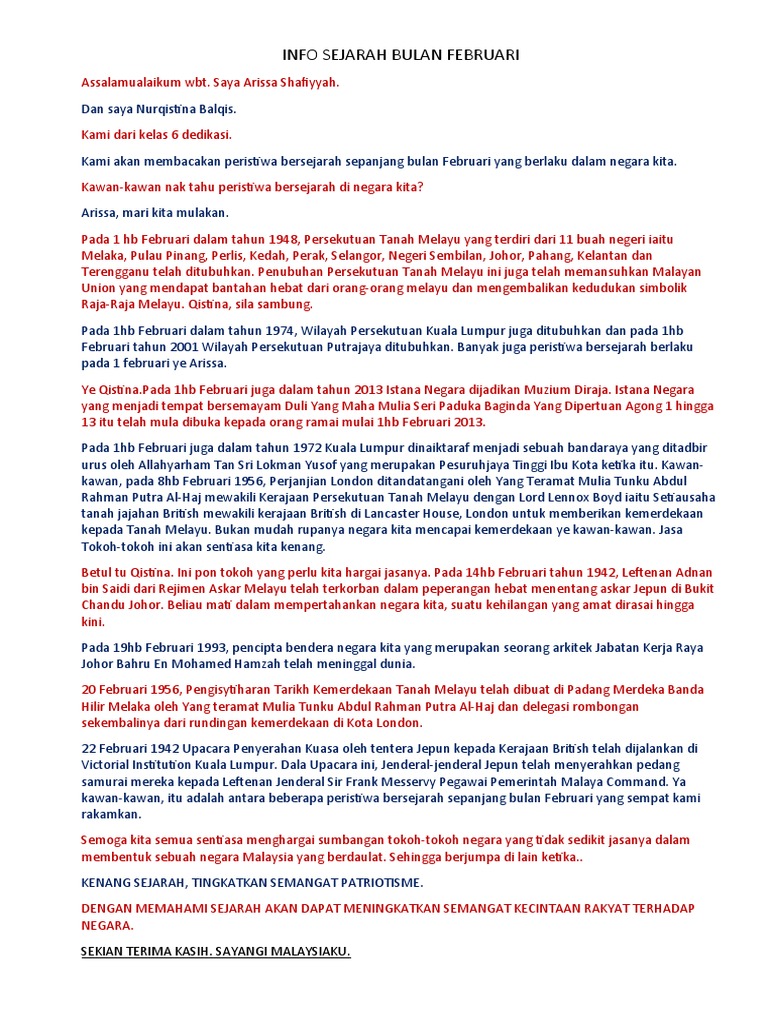 INFO SEJARAH BULAN FEBRUARI

Assalamualaikum wbt. Saya Arissa Shafiyyah.

Dan saya Nurqistina Balqis.

Kami dari kelas 6 dedikasi.

Kami akan membacakan peristiwa bersejarah sepanjang bulan Februari yang berlaku dalam negara kita.

Kawan-kawan nak tahu peristiwa bersejarah di negara kita?

Arissa, mari kita mulakan.

Pada 1 hb Februari dalam tahun 1948, Persekutuan Tanah Melayu yang terdiri dari 11 buah negeri iaitu Melaka, Pulau Pinang, Perlis, Kedah, Perak, Selangor, Negeri Sembilan, Johor, Pahang, Kelantan dan Terengganu telah ditubuhkan. Penubuhan Persekutuan Tanah Melayu ini juga telah memansuhkan Malayan Union yang mendapat bantahan hebat dari orang-orang melayu dan mengembalikan kedudukan simbolik Raja-Raja Melayu. Qistina, sila sambung.

Pada 1hb Februari dalam tahun 1974, Wilayah Persekutuan Kuala Lumpur juga ditubuhkan dan pada 1hb Februari tahun 2001 Wilayah Persekutuan Putrajaya ditubuhkan. Banyak juga peristiwa bersejarah berlaku pada 1 februari ye Arissa.

Ye Qistina.Pada 1hb Februari juga dalam tahun 2013 Istana Negara dijadikan Muzium Diraja. Istana Negara yang menjadi tempat bersemayam Duli Yang Maha Mulia Seri Paduka Baginda Yang Dipertuan Agong 1 hingga 13 itu telah mula dibuka kepada orang ramai mulai 1hb Februari 2013.

Pada 1hb Februari juga dalam tahun 1972 Kuala Lumpur dinaiktaraf menjadi sebuah bandaraya yang ditadbir urus oleh Allahyarham Tan Sri Lokman Yusof yang merupakan Pesuruhjaya Tinggi Ibu Kota ketika itu. Kawan-kawan, pada 8hb Februari 1956, Perjanjian London ditandatangani oleh Yang Teramat Mulia Tunku Abdul Rahman Putra Al-Haj mewakili Kerajaan Persekutuan Tanah Melayu dengan Lord Lennox Boyd iaitu Setiausaha tanah jajahan British mewakili kerajaan British di Lancaster House, London untuk memberikan kemerdekaan kepada Tanah Melayu. Bukan mudah rupanya negara kita mencapai kemerdekaan ye kawan-kawan. Jasa Tokoh-tokoh ini akan sentiasa kita kenang.

Betul tu Qistina. Ini pon tokoh yang perlu kita hargai jasanya. Pada 14hb Februari tahun 1942, Leftenan Adnan bin Saidi dari Rejimen Askar Melayu telah terkorban dalam peperangan hebat menentang askar Jepun di Bukit Chandu Johor. Beliau mati dalam mempertahankan negara kita, suatu kehilangan yang amat dirasai hingga kini.

Pada 19hb Februari 1993, pencipta bendera negara kita yang merupakan seorang arkitek Jabatan Kerja Raya Johor Bahru En Mohamed Hamzah telah meninggal dunia.

20 Februari 1956, Pengisytiharan Tarikh Kemerdekaan Tanah Melayu telah dibuat di Padang Merdeka Banda Hilir Melaka oleh Yang teramat Mulia Tunku Abdul Rahman Putra Al-Haj dan delegasi rombongan sekembalinya dari rundingan kemerdekaan di Kota London.

22 Februari 1942 Upacara Penyerahan Kuasa oleh tentera Jepun kepada Kerajaan British telah dijalankan di Victorial Institution Kuala Lumpur. Dala Upacara ini, Jenderal-jenderal Jepun telah menyerahkan pedang samurai mereka kepada Leftenan Jenderal Sir Frank Messervy Pegawai Pemerintah Malaya Command. Ya kawan-kawan, itu adalah antara beberapa peristiwa bersejarah sepanjang bulan Februari yang sempat kami rakamkan.

Semoga kita semua sentiasa menghargai sumbangan tokoh-tokoh negara yang tidak sedikit jasanya dalam membentuk sebuah negara Malaysia yang berdaulat. Sehingga berjumpa di lain ketika..

KENANG SEJARAH, TINGKATKAN SEMANGAT PATRIOTISME.

DENGAN MEMAHAMI SEJARAH AKAN DAPAT MENINGKATKAN SEMANGAT KECINTAAN RAKYAT TERHADAP NEGARA.

SEKIAN TERIMA KASIH. SAYANGI MALAYSIAKU.